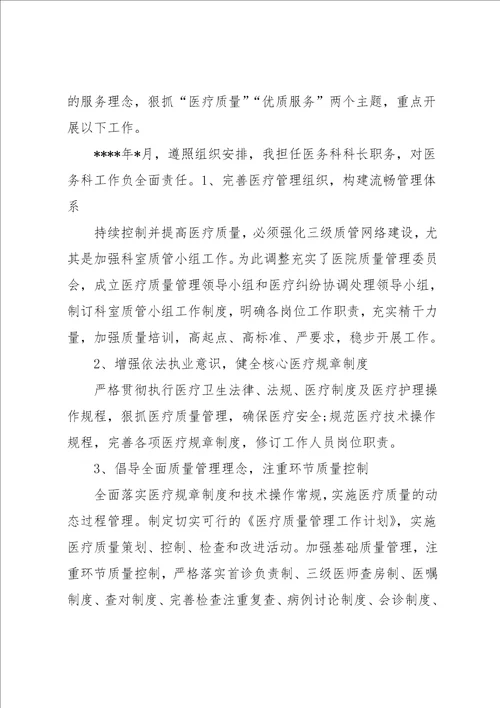 的服务理念，狠抓“医疗质量”“优质服务”两个主题，重点开展以下工作。

****年*月，遵照组织安排，我担任医务科科长职务，对医务科工作负全面责任。1、完善医疗管理组织，构建流畅管理体系

持续控制并提高医疗质量，必须强化三级质管网络建设，尤其是加强科室质管小组工作。为此调整充实了医院质量管理委员会，成立医疗质量管理领导小组和医疗纠纷协调处理领导小组，制订科室质管小组工作制度，明确各岗位工作职责，充实精干力量，加强质量培训，高起点、高标准、严要求，稳步开展工作。

2、增强依法执业意识，健全核心医疗规章制度

严格贯彻执行医疗卫生法律、法规、医疗制度及医疗护理操作规程，狠抓医疗质量管理，确保医疗安全;规范医疗技术操作规程，完善各项医疗规章制度，修订工作人员岗位职责。

3、倡导全面质量管理理念，注重环节质量控制

全面落实医疗规章制度和技术操作常规，实施医疗质量的动态过程管理。制定切实可行的《医疗质量管理工作计划》，实施医疗质量策划、控制、检查和改进活动。加强基础质量管理，注重环节质量控制，严格落实首诊负责制、三级医师查房制、医嘱制度、查对制度、完善检查注重复查、病例讨论制度、会诊制度、